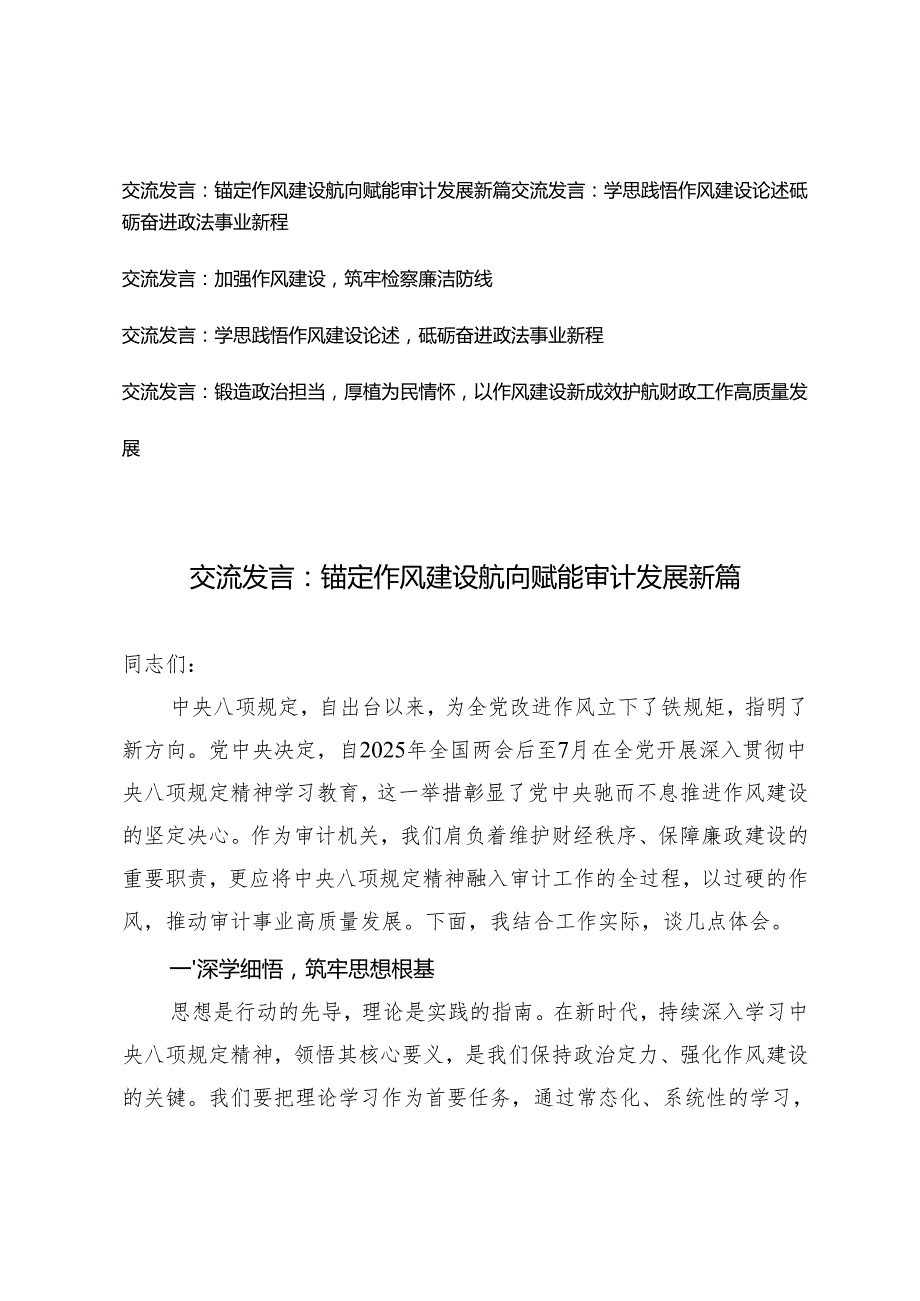 交流发言：锚定作风建设航向赋能审计发展新篇交流发言：学思践悟作风建设论述砥砺奋进政法事业新程

交流发言：加强作风建设，筑牢检察廉洁防线

交流发言：学思践悟作风建设论述，砥砺奋进政法事业新程

交流发言：锻造政治担当，厚植为民情怀，以作风建设新成效护航财政工作高质量发展

交流发言：锚定作风建设航向赋能审计发展新篇

同志们：

中央八项规定，自出台以来，为全党改进作风立下了铁规矩，指明了新方向。党中央决定，自2025年全国两会后至7月在全党开展深入贯彻中央八项规定精神学习教育，这一举措彰显了党中央驰而不息推进作风建设的坚定决心。作为审计机关，我们肩负着维护财经秩序、保障廉政建设的重要职责，更应将中央八项规定精神融入审计工作的全过程，以过硬的作风，推动审计事业高质量发展。下面，我结合工作实际，谈几点体会。

一'深学细悟，筑牢思想根基

思想是行动的先导，理论是实践的指南。在新时代，持续深入学习中央八项规定精神，领悟其核心要义，是我们保持政治定力、强化作风建设的关键。我们要把理论学习作为首要任务，通过常态化、系统性的学习，